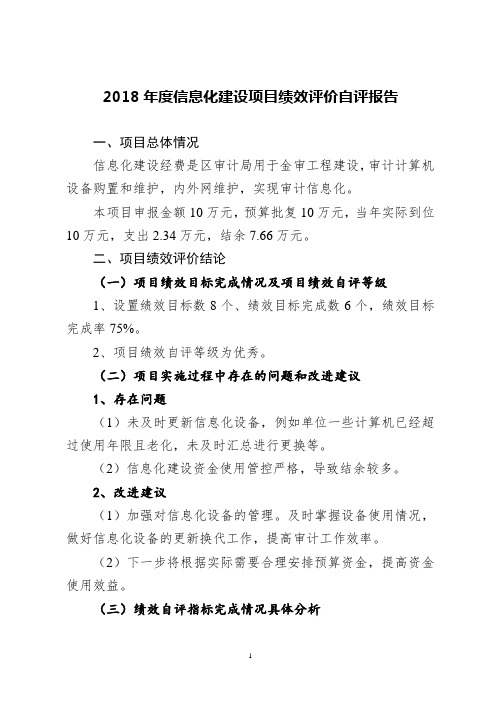 2018 年度信息化建设项目绩效评价自评报告

一、项目总体情况

信息化建设经费是区审计局用于金审工程建设，审计计算机设备购置和维护，内外网维护，实现审计信息化。

本项目申报金额 10 万元，预算批复 10 万元，当年实际到位 10 万元，支出 2.34 万元，结余 7.66 万元。

二、项目绩效评价结论

（一）项目绩效目标完成情况及项目绩效自评等级

1、设置绩效目标数 8 个、绩效目标完成数 6 个，绩效目标完成率 75%。

2、项目绩效自评等级为优秀。

（二）项目实施过程中存在的问题和改进建议

1、存在问题

（1）未及时更新信息化设备，例如单位一些计算机已经超过使用年限且老化，未及时汇总进行更换等。

（2）信息化建设资金使用管控严格，导致结余较多。

2、改进建议

（1）加强对信息化设备的管理。及时掌握设备使用情况，做好信息化设备的更新换代工作，提高审计工作效率。

（2）下一步将根据实际需要合理安排预算资金，提高资金使用效益。

（三）绩效自评指标完成情况具体分析

1